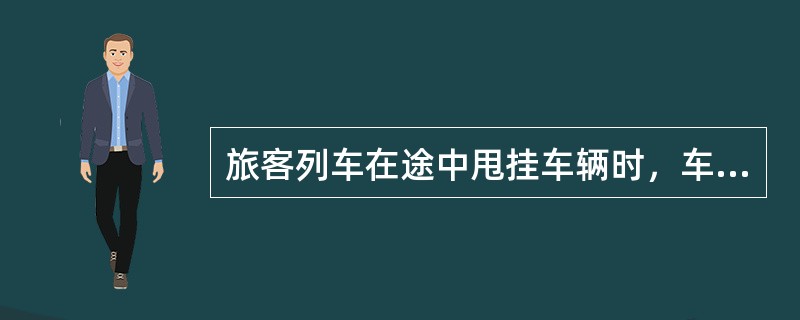 旅客列车在途中甩挂车辆时，车...